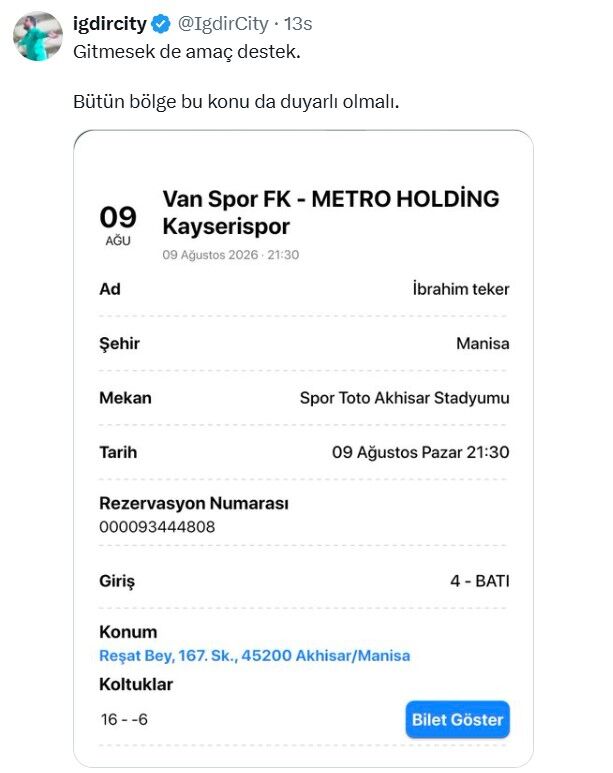 igdircity @IgdirCity · 13s
Gitmesek de amaç destek.

Bütün bölge bu konu da duyarlı olmalı.

09
AĞU

Van Spor FK - METRO HOLDİNG Kayserispor
09 Ağustos 2026 · 21:30

Ad
İbrahim teker

Şehir
Manisa

Mekan
Spor Toto Akhisar Stadyumu

Tarih
09 Ağustos Pazar 21:30

Rezervasyon Numarası
000093444808

Giriş
4 - BATI

Konum
Reşat Bey, 167. Sk., 45200 Akhisar/Manisa

Koltuklar
16 - -6

Bilet Göster